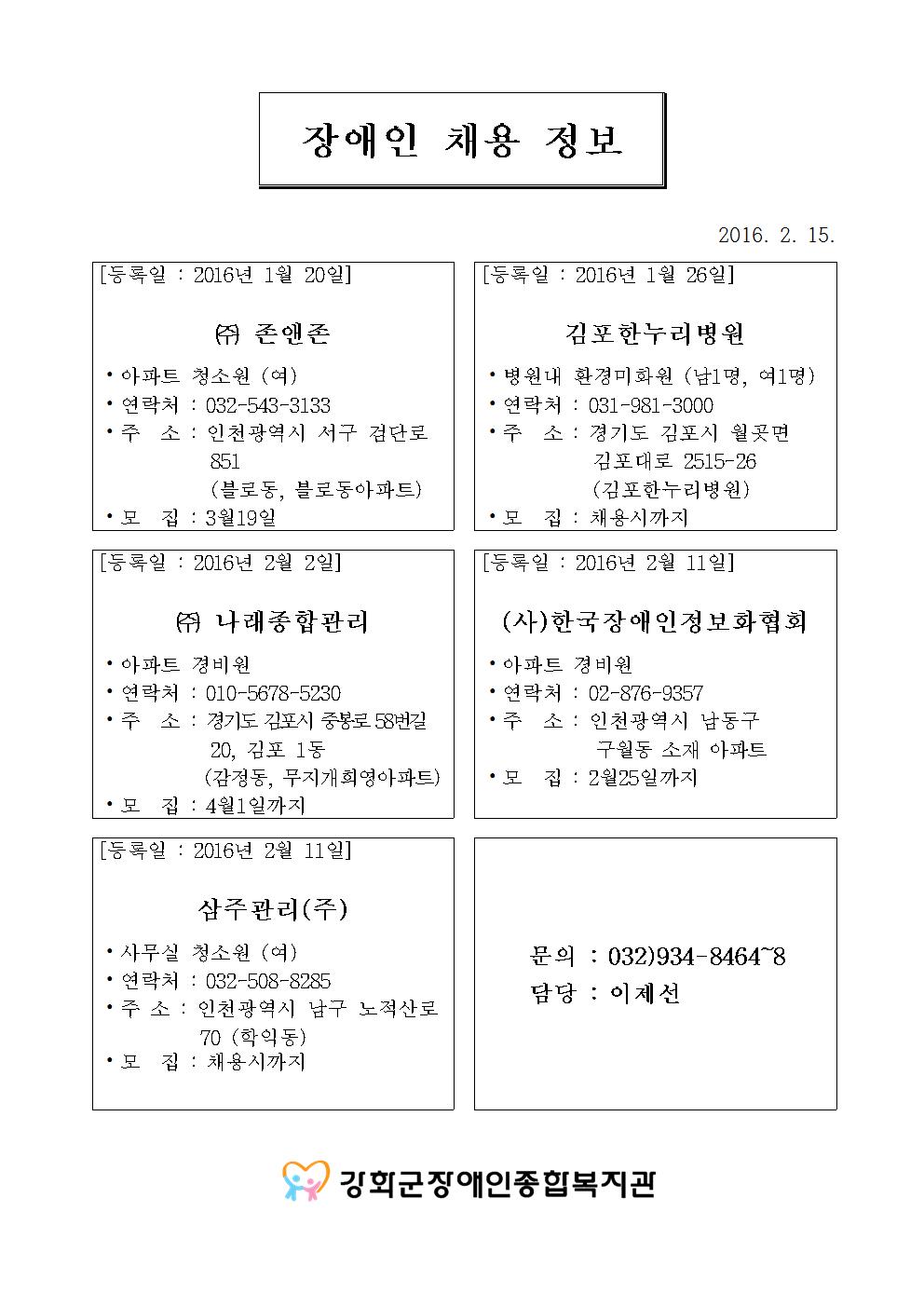 장애인 채용 정보

2016. 2. 15.

[등록일 : 2016년 1월 20일]

㈜ 존앤존

• 아파트 청소원 (여)
• 연락처 : 032-543-3133
• 주 소 : 인천광역시 서구 검단로 851 (블로동, 블로동아파트)
• 모 집 : 3월19일

[등록일 : 2016년 1월 26일]

김포한누리병원

• 병원내 환경미화원 (남1명, 여1명)
• 연락처 : 031-981-3000
• 주 소 : 경기도 김포시 월곶면 김포대로 2515-26 (김포한누리병원)
• 모 집 : 채용시까지

[등록일 : 2016년 2월 2일]

㈜ 나래종합관리

• 아파트 경비원
• 연락처 : 010-5678-5230
• 주 소 : 경기도 김포시 중봉로 58번길 20, 김포 1동 (감정동, 무지개희영아파트)
• 모 집 : 4월1일까지

[등록일 : 2016년 2월 11일]

(사)한국장애인정보화협회

• 아파트 경비원
• 연락처 : 02-876-9357
• 주 소 : 인천광역시 남동구 구월동 소재 아파트
• 모 집 : 2월25일까지

[등록일 : 2016년 2월 11일]

삼주관리(주)

• 사무실 청소원 (여)
• 연락처 : 032-508-8285
• 주 소 : 인천광역시 남구 노적산로 70 (학익동)
• 모 집 : 채용시까지

문의 : 032)934-8464~8
담당 : 이제선

강화군장애인종합복지관